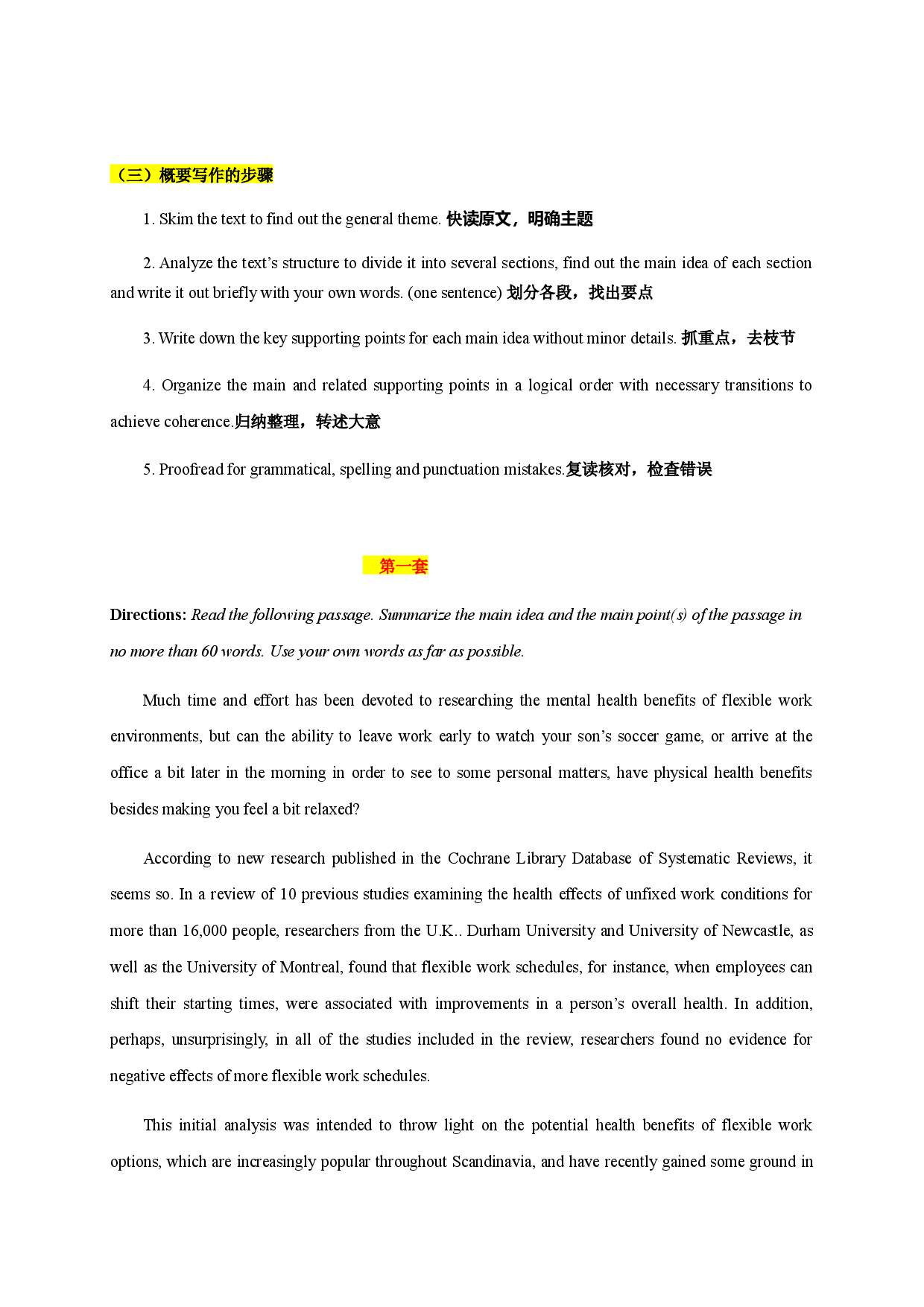 （三）概要写作的步骤

1. Skim the text to find out the general theme. 快读原文，明确主题

2. Analyze the text's structure to divide it into several sections, find out the main idea of each section and write it out briefly with your own words. (one sentence) 划分各段，找出要点

3. Write down the key supporting points for each main idea without minor details. 抓重点，去枝节

4. Organize the main and related supporting points in a logical order with necessary transitions to achieve coherence.归纳整理，转述大意

5. Proofread for grammatical, spelling and punctuation mistakes.复读核对，检查错误

第一套

Directions: Read the following passage. Summarize the main idea and the main point(s) of the passage in no more than 60 words. Use your own words as far as possible.

Much time and effort has been devoted to researching the mental health benefits of flexible work environments, but can the ability to leave work early to watch your son's soccer game, or arrive at the office a bit later in the morning in order to see to some personal matters, have physical health benefits besides making you feel a bit relaxed?

According to new research published in the Cochrane Library Database of Systematic Reviews, it seems so. In a review of 10 previous studies examining the health effects of unfixed work conditions for more than 16,000 people, researchers from the U.K.. Durham University and University of Newcastle, as well as the University of Montreal, found that flexible work schedules, for instance, when employees can shift their starting times, were associated with improvements in a person's overall health. In addition, perhaps, unsurprisingly, in all of the studies included in the review, researchers found no evidence for negative effects of more flexible work schedules.

This initial analysis was intended to throw light on the potential health benefits of flexible work options, which are increasingly popular throughout Scandinavia, and have recently gained some ground in